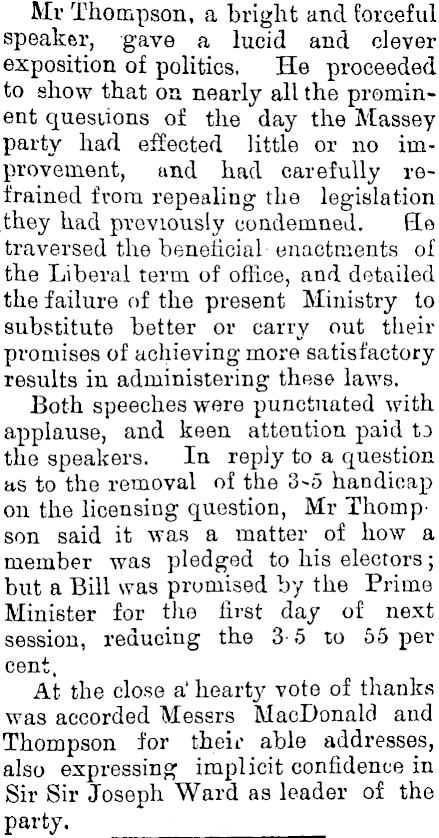 Mr Thompson, a bright and forceful speaker, gave a lucid and clever exposition of politics. He proceeded to show that on nearly all the prominent questions of the day the Massey party had effected little or no improvement, and had carefully refrained from repealing the legislation they had previously condemned. He traversed the beneficial enactments of the Liberal term of office, and detailed the failure of the present Ministry to substitute better or carry out their promises of achieving more satisfactory results in administering these laws.

Both speeches were punctuated with applause, and keen attention paid to the speakers. In reply to a question as to the removal of the 3-5 handicap on the licensing question, Mr Thompson said it was a matter of how a member was pledged to his electors; but a Bill was promised by the Prime Minister for the first day of next session, reducing the 3-5 to 55 per cent.

At the close a hearty vote of thanks was accorded Messrs MacDonald and Thompson for their able addresses, also expressing implicit confidence in Sir Sir Joseph Ward as leader of the party.